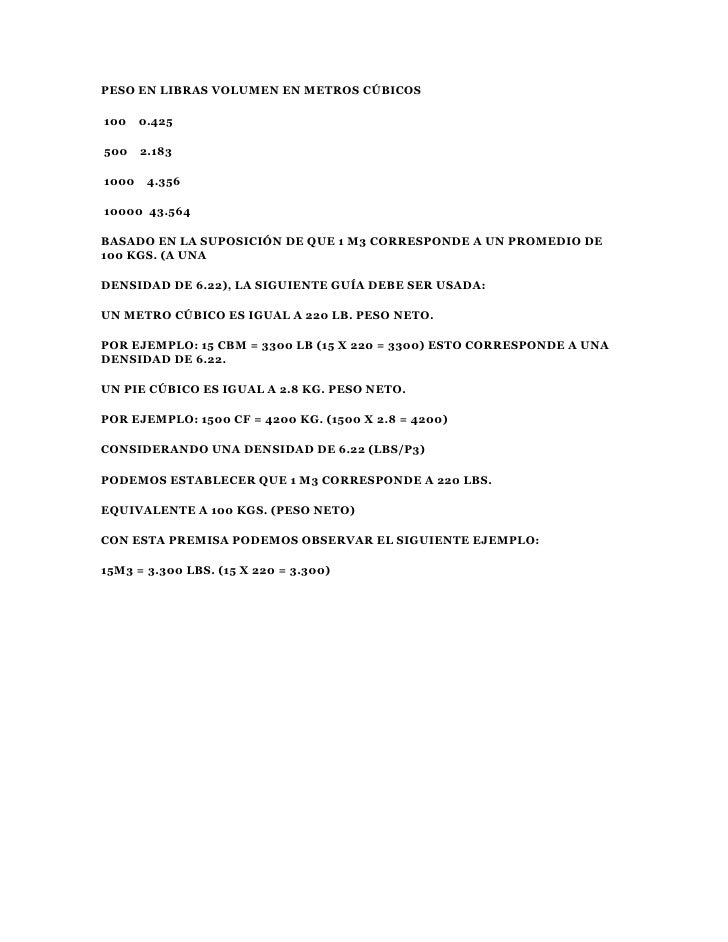 PESO EN LIBRAS VOLUMEN EN METROS CÚBICOS

100 0.425

500 2.183

1000 4.356

10000 43.564

BASADO EN LA SUPOSICIÓN DE QUE 1 M3 CORRESPONDE A UN PROMEDIO DE 100 KGS. (A UNA

DENSIDAD DE 6.22), LA SIGUIENTE GUÍA DEBE SER USADA:

UN METRO CÚBICO ES IGUAL A 220 LB. PESO NETO.

POR EJEMPLO: 15 CBM = 3300 LB (15 X 220 = 3300) ESTO CORRESPONDE A UNA DENSIDAD DE 6.22.

UN PIE CÚBICO ES IGUAL A 2.8 KG. PESO NETO.

POR EJEMPLO: 1500 CF = 4200 KG. (1500 X 2.8 = 4200)

CONSIDERANDO UNA DENSIDAD DE 6.22 (LBS/P3)

PODEMOS ESTABLECER QUE 1 M3 CORRESPONDE A 220 LBS.

EQUIVALENTE A 100 KGS. (PESO NETO)

CON ESTA PREMISA PODEMOS OBSERVAR EL SIGUIENTE EJEMPLO:

15M3 = 3.300 LBS. (15 X 220 = 3.300)